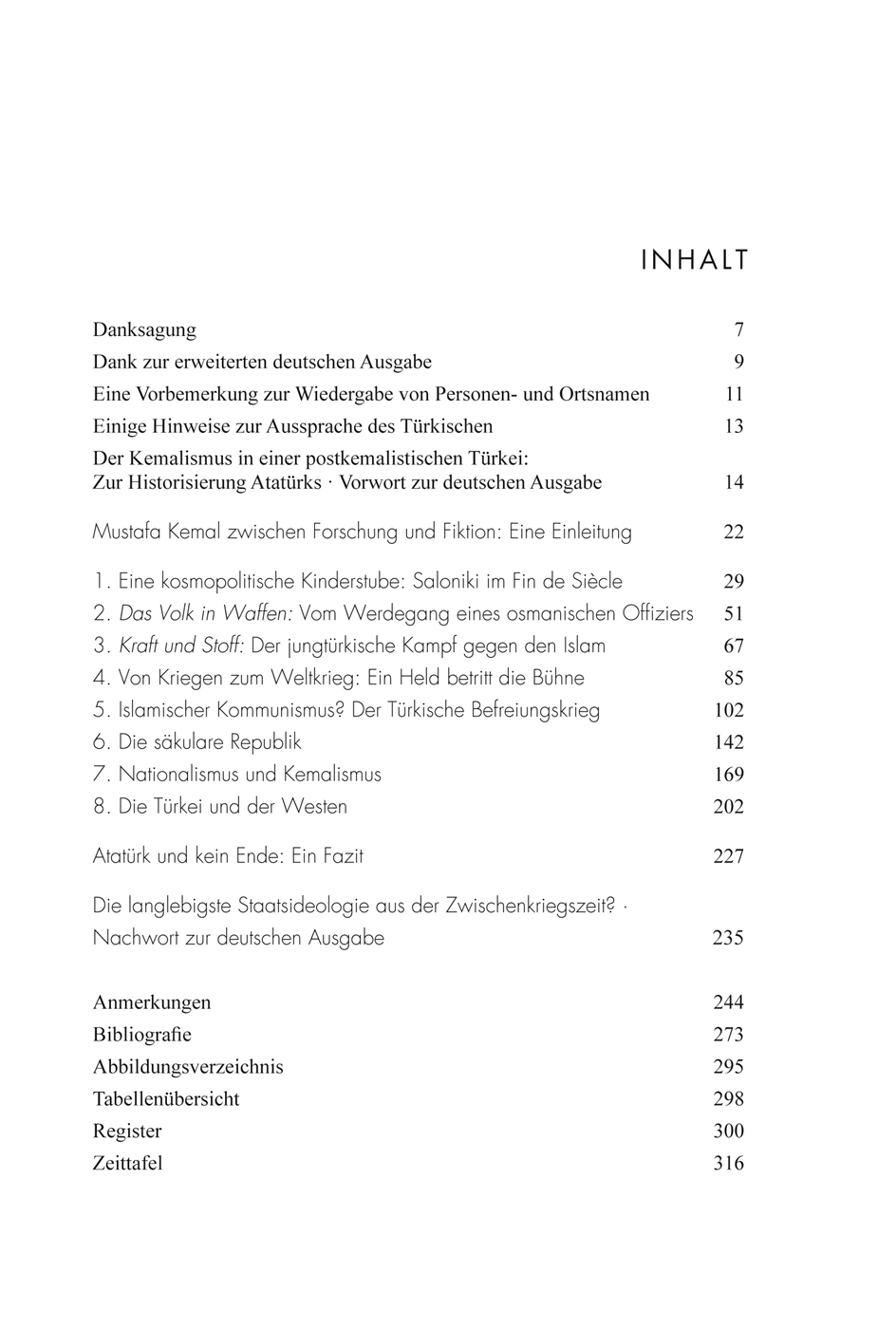 INHALT

Danksagung 7
Dank zur erweiterten deutschen Ausgabe 9
Eine Vorbemerkung zur Wiedergabe von Personen- und Ortsnamen 11
Einige Hinweise zur Aussprache des Türkischen 13
Der Kemalismus in einer postkemalistischen Türkei: Zur Historisierung Atatürks · Vorwort zur deutschen Ausgabe 14

Mustafa Kemal zwischen Forschung und Fiktion: Eine Einleitung 22

1. Eine kosmopolitische Kinderstube: Saloniki im Fin de Siècle 29
2. Das Volk in Waffen: Vom Werdegang eines osmanischen Offiziers 51
3. Kraft und Stoff: Der jungtürkische Kampf gegen den Islam 67
4. Von Kriegen zum Weltkrieg: Ein Held betritt die Bühne 85
5. Islamischer Kommunismus? Der Türkische Befreiungskrieg 102
6. Die säkulare Republik 142
7. Nationalismus und Kemalismus 169
8. Die Türkei und der Westen 202

Atatürk und kein Ende: Ein Fazit 227

Die langlebigste Staatsideologie aus der Zwischenkriegszeit? · Nachwort zur deutschen Ausgabe 235

Anmerkungen 244
Bibliografie 273
Abbildungsverzeichnis 295
Tabellenübersicht 298
Register 300
Zeittafel 316